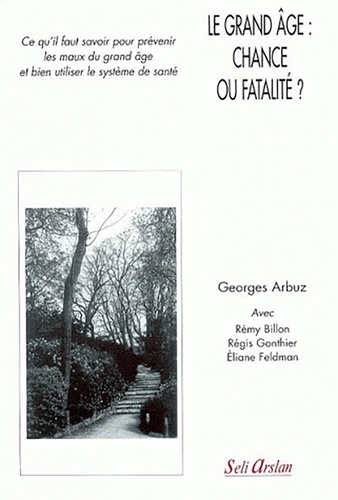 Ce qu'il faut savoir pour prévenir les maux du grand âge et bien utiliser le système de santé

LE GRAND ÂGE : CHANCE OU FATALITÉ ?

Georges Arbuz

Avec
Rémy Billon
Régis Gonthier
Éliane Feldman

Seli Arslan